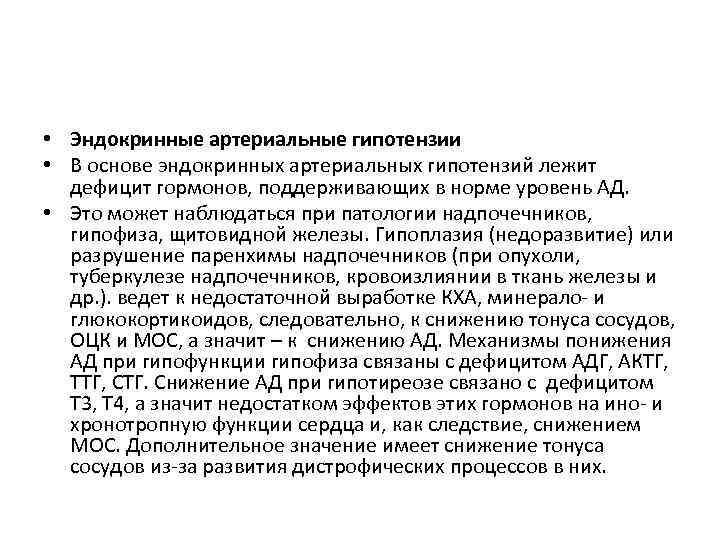 • Эндокринные артериальные гипотензии

• В основе эндокринных артериальных гипотензий лежит дефицит гормонов, поддерживающих в норме уровень АД.

• Это может наблюдаться при патологии надпочечников, гипофиза, щитовидной железы. Гипоплазия (недоразвитие) или разрушение паренхимы надпочечников (при опухоли, туберкулезе надпочечников, кровоизлиянии в ткань железы и др.). ведет к недостаточной выработке КХА, минерало- и глюкокортикоидов, следовательно, к снижению тонуса сосудов, ОЦК и МОС, а значит – к снижению АД. Механизмы понижения АД при гипофункции гипофиза связаны с дефицитом АДГ, АКТГ, ТТГ, СТГ. Снижение АД при гипотиреозе связано с дефицитом Т3, Т4, а значит недостатком эффектов этих гормонов на ино- и хронотропную функции сердца и, как следствие, снижением МОС. Дополнительное значение имеет снижение тонуса сосудов из-за развития дистрофических процессов в них.